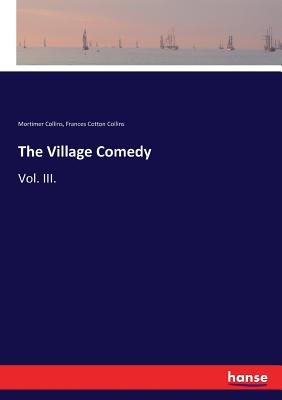 Mortimer Collins, Frances Cotton Collins

The Village Comedy

Vol. III.

hanse